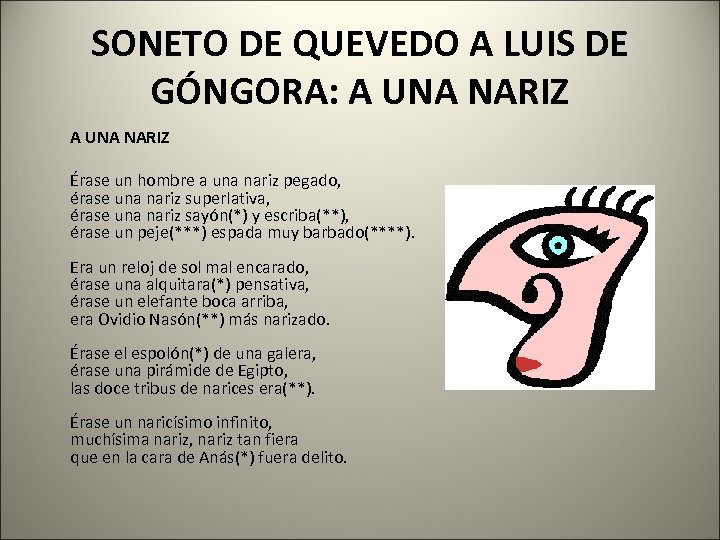 SONETO DE QUEVEDO A LUIS DE GÓNGORA: A UNA NARIZ

A UNA NARIZ

Érase un hombre a una nariz pegado,
érase una nariz superlativa,
érase una nariz sayón(*) y escriba(**),
érase un peje(***) espada muy barbado(****).

Era un reloj de sol mal encarado,
érase una alquitara(*) pensativa,
érase un elefante boca arriba,
era Ovidio Nasón(**) más narizado.

Érase el espolón(*) de una galera,
érase una pirámide de Egipto,
las doce tribus de narices era(**).

Érase un naricísimo infinito,
muchísima nariz, nariz tan fiera
que en la cara de Anás(*) fuera delito.